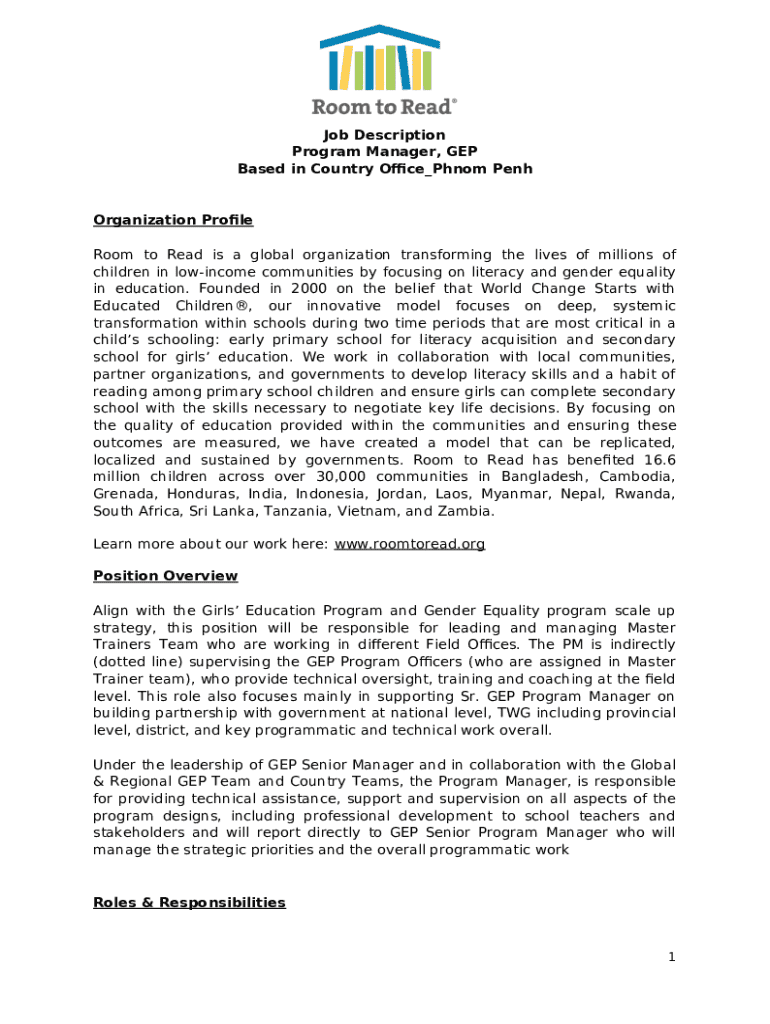 Room to Read®

Job Description
Program Manager, GEP
Based in Country Office_Phnom Penh

Organization Profile

Room to Read is a global organization transforming the lives of millions of children in low-income communities by focusing on literacy and gender equality in education. Founded in 2000 on the belief that World Change Starts with Educated Children®, our innovative model focuses on deep, systemic transformation within schools during two time periods that are most critical in a child's schooling: early primary school for literacy acquisition and secondary school for girls' education. We work in collaboration with local communities, partner organizations, and governments to develop literacy skills and a habit of reading among primary school children and ensure girls can complete secondary school with the skills necessary to negotiate key life decisions. By focusing on the quality of education provided within the communities and ensuring these outcomes are measured, we have created a model that can be replicated, localized and sustained by governments. Room to Read has benefited 16.6 million children across over 30,000 communities in Bangladesh, Cambodia, Grenada, Honduras, India, Indonesia, Jordan, Laos, Myanmar, Nepal, Rwanda, South Africa, Sri Lanka, Tanzania, Vietnam, and Zambia.

Learn more about our work here: www.roomtoread.org

Position Overview

Align with the Girls' Education Program and Gender Equality program scale up strategy, this position will be responsible for leading and managing Master Trainers Team who are working in different Field Offices. The PM is indirectly (dotted line) supervising the GEP Program Officers (who are assigned in Master Trainer team), who provide technical oversight, training and coaching at the field level. This role also focuses mainly in supporting Sr. GEP Program Manager on building partnership with government at national level, TWG including provincial level, district, and key programmatic and technical work overall.

Under the leadership of GEP Senior Manager and in collaboration with the Global & Regional GEP Team and Country Teams, the Program Manager, is responsible for providing technical assistance, support and supervision on all aspects of the program designs, including professional development to school teachers and stakeholders and will report directly to GEP Senior Program Manager who will manage the strategic priorities and the overall programmatic work

Roles & Responsibilities

1